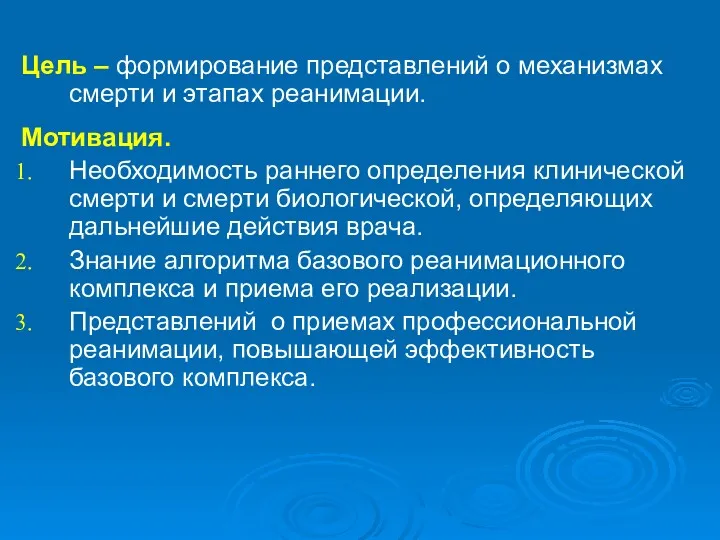 Цель – формирование представлений о механизмах смерти и этапах реанимации.

Мотивация.

1. Необходимость раннего определения клинической смерти и смерти биологической, определяющих дальнейшие действия врача.

2. Знание алгоритма базового реанимационного комплекса и приема его реализации.

3. Представлений о приемах профессиональной реанимации, повышающей эффективность базового комплекса.